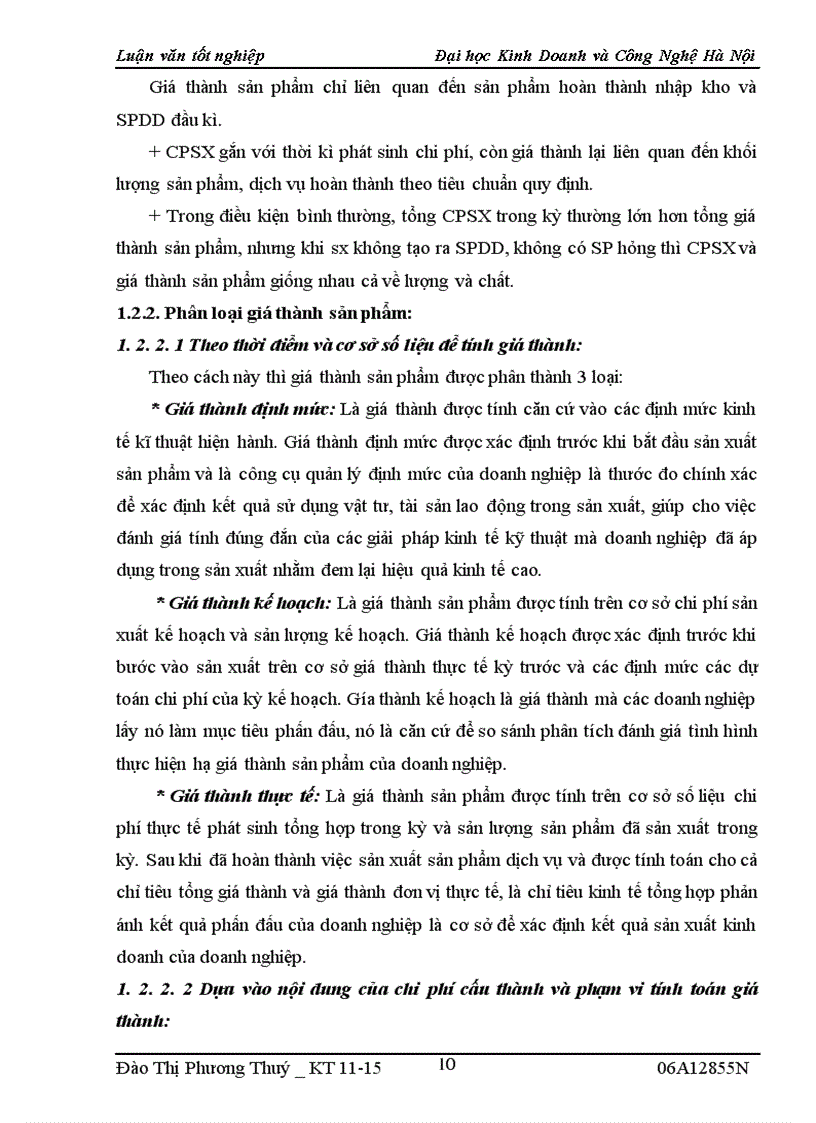 Luận văn tốt nghiệp Đại học Kinh Doanh và Công Nghệ Hà Nội

Giá thành sản phẩm chỉ liên quan đến sản phẩm hoàn thành nhập kho và SPDD đầu kì.

+ CPSX gắn với thời kì phát sinh chi phí, còn giá thành lại liên quan đến khối lượng sản phẩm, dịch vụ hoàn thành theo tiêu chuẩn quy định.

+ Trong điều kiện bình thường, tổng CPSX trong kỳ thường lớn hơn tổng giá thành sản phẩm, nhưng khi sx không tạo ra SPDD, không có SP hỏng thì CPSX và giá thành sản phẩm giống nhau cả về lượng và chất.

1.2.2. Phân loại giá thành sản phẩm:

1. 2. 2. 1 Theo thời điểm và cơ sở số liệu để tính giá thành:

Theo cách này thì giá thành sản phẩm được phân thành 3 loại:

* Giá thành định mức: Là giá thành được tính căn cứ vào các định mức kinh tế kĩ thuật hiện hành. Giá thành định mức được xác định trước khi bắt đầu sản xuất sản phẩm và là công cụ quản lý định mức của doanh nghiệp là thước đo chính xác để xác định kết quả sử dụng vật tư, tài sản lao động trong sản xuất, giúp cho việc đánh giá tính đúng đắn của các giải pháp kinh tế kỹ thuật mà doanh nghiệp đã áp dụng trong sản xuất nhằm đem lại hiệu quả kinh tế cao.

* Giá thành kế hoạch: Là giá thành sản phẩm được tính trên cơ sở chi phí sản xuất kế hoạch và sản lượng kế hoạch. Giá thành kế hoạch được xác định trước khi bước vào sản xuất trên cơ sở giá thành thực tế kỳ trước và các định mức các dự toán chi phí của kỳ kế hoạch. Gía thành kế hoạch là giá thành mà các doanh nghiệp lấy nó làm mục tiêu phấn đấu, nó là căn cứ để so sánh phân tích đánh giá tình hình thực hiện hạ giá thành sản phẩm của doanh nghiệp.

* Giá thành thực tế: Là giá thành sản phẩm được tính trên cơ sở số liệu chi phí thực tế phát sinh tổng hợp trong kỳ và sản lượng sản phẩm đã sản xuất trong kỳ. Sau khi đã hoàn thành việc sản xuất sản phẩm dịch vụ và được tính toán cho cả chỉ tiêu tổng giá thành và giá thành đơn vị thực tế, là chỉ tiêu kinh tế tổng hợp phản ánh kết quả phấn đấu của doanh nghiệp là cơ sở để xác định kết quả sản xuất kinh doanh của doanh nghiệp.

1. 2. 2. 2 Dựa vào nội dung của chi phí cấu thành và phạm vi tính toán giá thành:

Đào Thị Phương Thuý _ KT 11-15 10 06A12855N